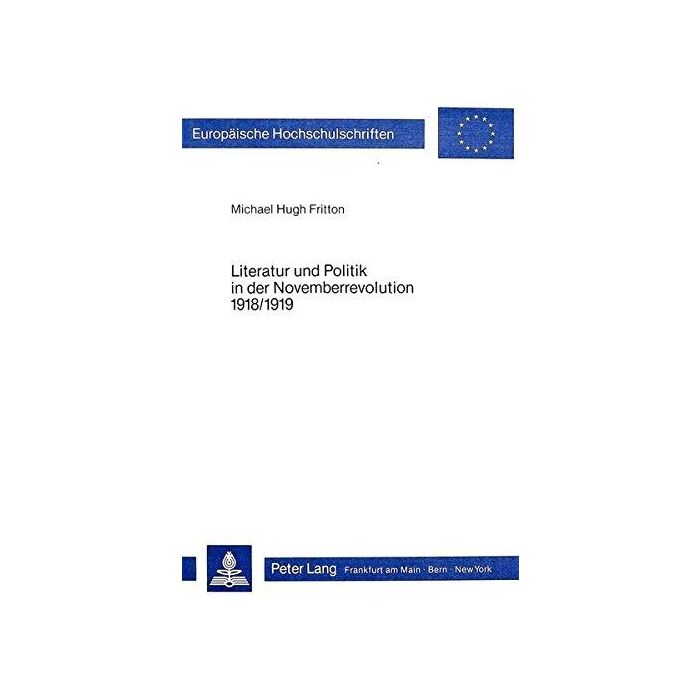 Europäische Hochschulschriften

Michael Hugh Fritton

Literatur und Politik
in der Novemberrevolution
1918/1919

Peter Lang Frankfurt am Main · Bern · New York